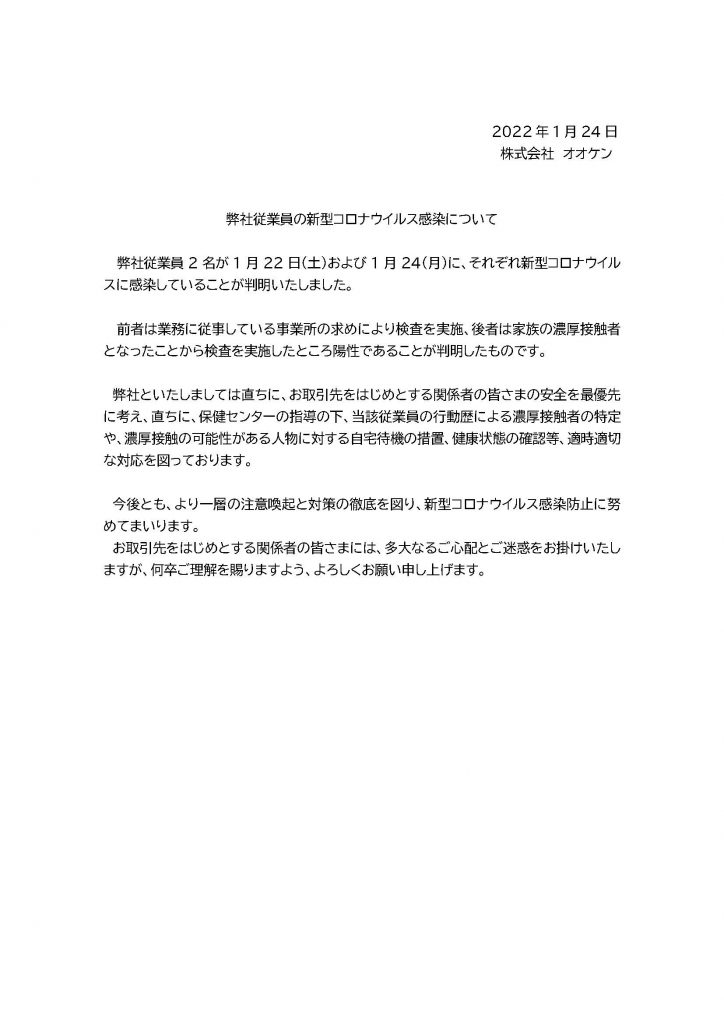 2022 年 1 月 24 日
株式会社 オオケン

弊社従業員の新型コロナウイルス感染について

弊社従業員 2 名が 1 月 22 日(土)および 1 月 24(月)に、それぞれ新型コロナウイルスに感染していることが判明いたしました。

前者は業務に従事している事業所の求めにより検査を実施、後者は家族の濃厚接触者となったことから検査を実施したところ陽性であることが判明したものです。

弊社といたしましては直ちに、お取引先をはじめとする関係者の皆さまの安全を最優先に考え、直ちに、保健センターの指導の下、当該従業員の行動歴による濃厚接触者の特定や、濃厚接触の可能性がある人物に対する自宅待機の措置、健康状態の確認等、適時適切な対応を図っております。

今後とも、より一層の注意喚起と対策の徹底を図り、新型コロナウイルス感染防止に努めてまいります。
お取引先をはじめとする関係者の皆さまには、多大なるご心配とご迷惑をお掛けいたしますが、何卒ご理解を賜りますよう、よろしくお願い申し上げます。